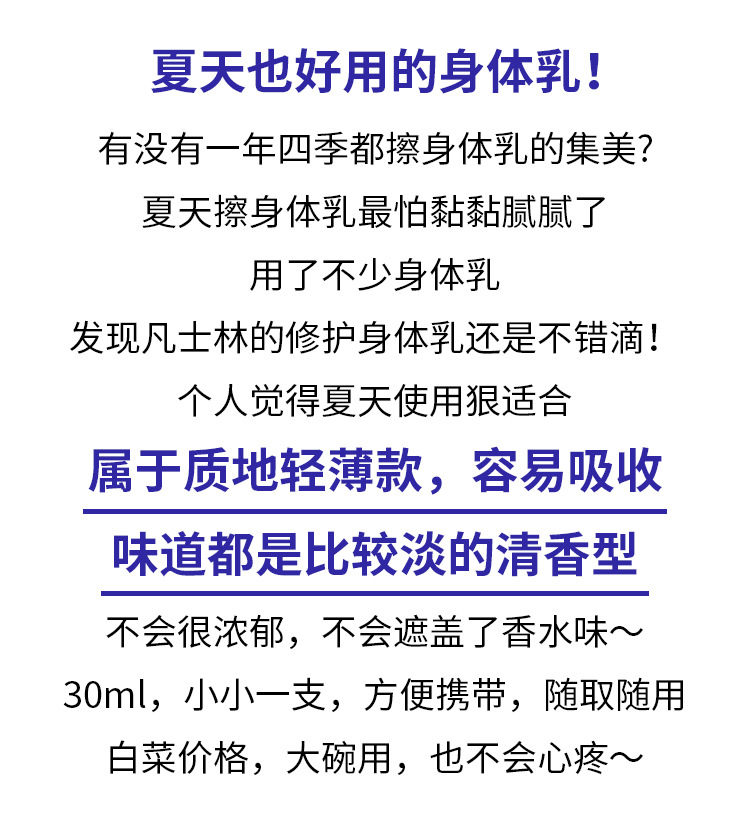 夏天也好用的身体乳！

有没有一年四季都擦身体乳的集美?

夏天擦身体乳最怕黏黏腻腻了

用了不少身体乳

发现凡士林的修护身体乳还是不错滴！

个人觉得夏天使用狠适合

属于质地轻薄款，容易吸收

味道都是比较淡的清香型

不会很浓郁，不会遮盖了香水味～

30ml，小小一支，方便携带，随取随用

白菜价格，大碗用，也不会心疼～